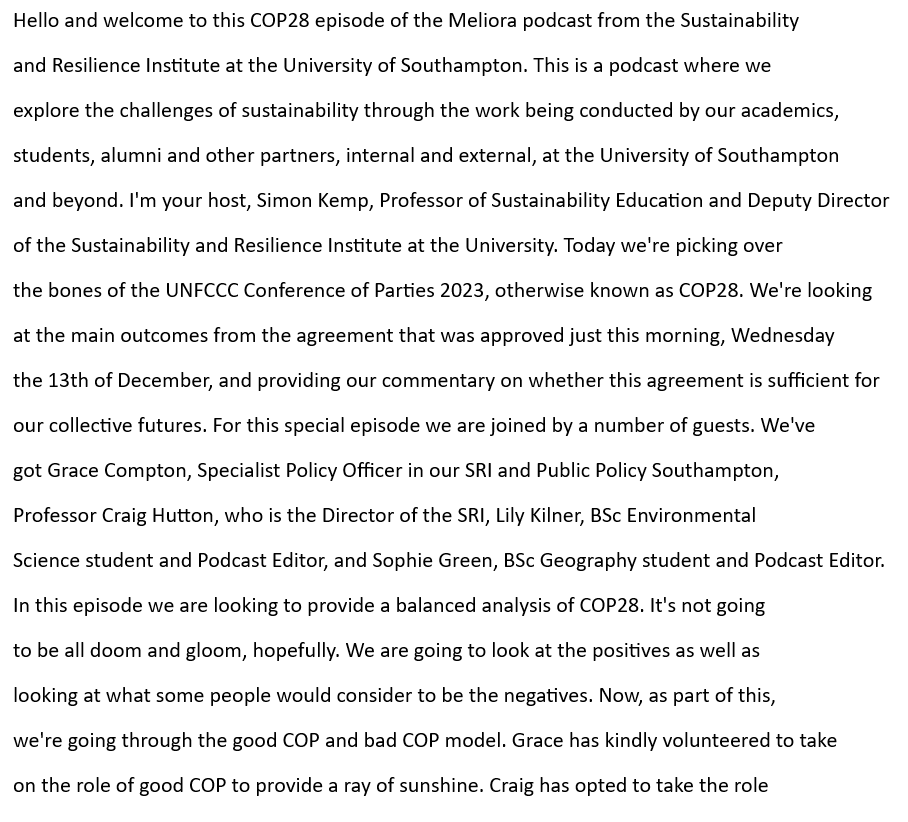 Hello and welcome to this COP28 episode of the Meliora podcast from the Sustainability and Resilience Institute at the University of Southampton. This is a podcast where we explore the challenges of sustainability through the work being conducted by our academics, students, alumni and other partners, internal and external, at the University of Southampton and beyond. I'm your host, Simon Kemp, Professor of Sustainability Education and Deputy Director of the Sustainability and Resilience Institute at the University. Today we're picking over the bones of the UNFCCC Conference of Parties 2023, otherwise known as COP28. We're looking at the main outcomes from the agreement that was approved just this morning, Wednesday the 13th of December, and providing our commentary on whether this agreement is sufficient for our collective futures. For this special episode we are joined by a number of guests. We've got Grace Compton, Specialist Policy Officer in our SRI and Public Policy Southampton, Professor Craig Hutton, who is the Director of the SRI, Lily Kilner, BSc Environmental Science student and Podcast Editor, and Sophie Green, BSc Geography student and Podcast Editor. In this episode we are looking to provide a balanced analysis of COP28. It's not going to be all doom and gloom, hopefully. We are going to look at the positives as well as looking at what some people would consider to be the negatives. Now, as part of this, we're going through the good COP and bad COP model. Grace has kindly volunteered to take on the role of good COP to provide a ray of sunshine. Craig has opted to take the role